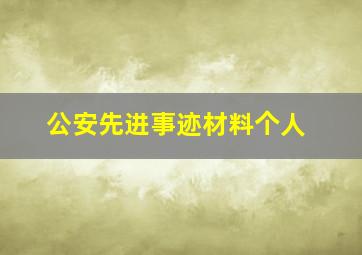 公安先进事迹材料个人